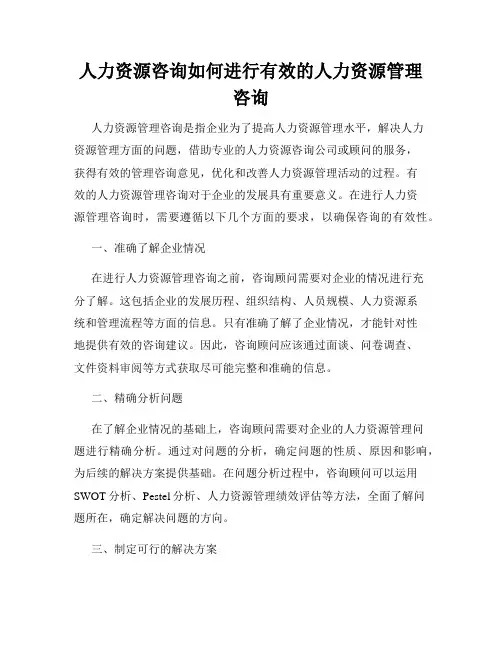 人力资源咨询如何进行有效的人力资源管理咨询

人力资源管理咨询是指企业为了提高人力资源管理水平，解决人力资源管理方面的问题，借助专业的人力资源咨询公司或顾问的服务，获得有效的管理咨询意见，优化和改善人力资源管理活动的过程。有效的人力资源管理咨询对于企业的发展具有重要意义。在进行人力资源管理咨询时，需要遵循以下几个方面的要求，以确保咨询的有效性。

一、准确了解企业情况

在进行人力资源管理咨询之前，咨询顾问需要对企业的情况进行充分了解。这包括企业的发展历程、组织结构、人员规模、人力资源系统和管理流程等方面的信息。只有准确了解了企业情况，才能针对性地提供有效的咨询建议。因此，咨询顾问应该通过面谈、问卷调查、文件资料审阅等方式获取尽可能完整和准确的信息。

二、精确分析问题

在了解企业情况的基础上，咨询顾问需要对企业的人力资源管理问题进行精确分析。通过对问题的分析，确定问题的性质、原因和影响，为后续的解决方案提供基础。在问题分析过程中，咨询顾问可以运用SWOT分析、Pestel分析、人力资源管理绩效评估等方法，全面了解问题所在，确定解决问题的方向。

三、制定可行的解决方案